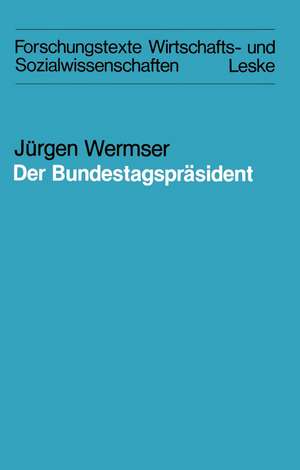 Forschungstexte Wirtschafts- und Sozialwissenschaften Leske

Jürgen Wermser
Der Bundestagspräsident